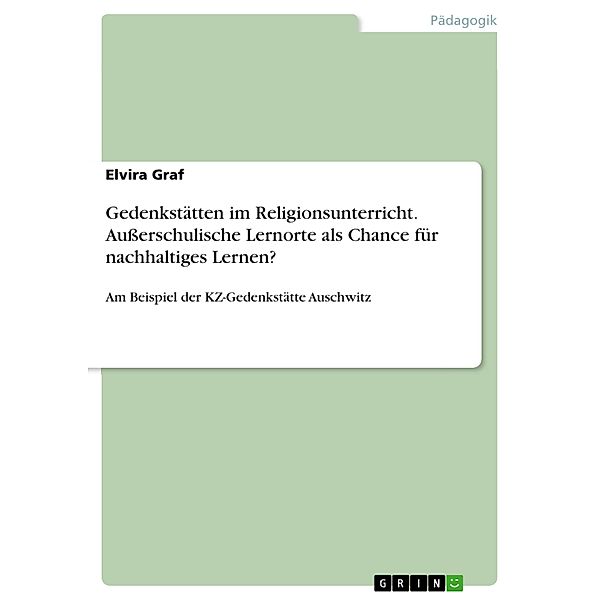 Pädagogik

Elvira Graf

Gedenkstätten im Religionsunterricht. Außerschulische Lernorte als Chance für nachhaltiges Lernen?

Am Beispiel der KZ-Gedenkstätte Auschwitz

GRIN